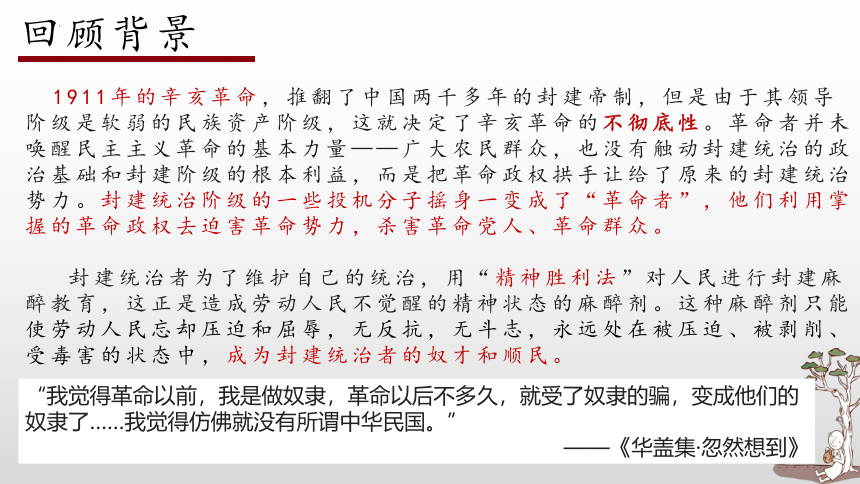 回顾背景

1911年的辛亥革命，推翻了中国两千多年的封建帝制，但是由于其领导阶级是软弱的民族资产阶级，这就决定了辛亥革命的不彻底性。革命者并未唤醒民主主义革命的基本力量——广大农民群众，也没有触动封建统治的政治基础和封建阶级的根本利益，而是把革命政权拱手让给了原来的封建统治势力。封建统治阶级的一些投机分子摇身一变成了“革命者”，他们利用掌握的革命政权去迫害革命势力，杀害革命党人、革命群众。

封建统治者为了维护自己的统治，用“精神胜利法”对人民进行封建麻醉教育，这正是造成劳动人民不觉醒的精神状态的麻醉剂。这种麻醉剂只能使劳动人民忘却压迫和屈辱，无反抗，无斗志，永远处在被压迫、被剥削、受毒害的状态中，成为封建统治者的奴才和顺民。

“我觉得革命以前，我是做奴隶，革命以后不多久，就受了奴隶的骗，变成他们的奴隶了……我觉得仿佛就没有所谓中华民国。”

——《华盖集·忽然想到》